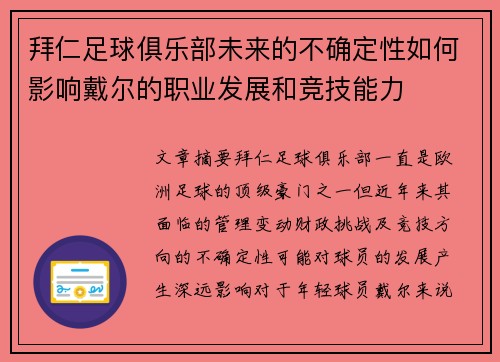 拜仁足球俱乐部未来的不确定性如何影响戴尔的职业发展和竞技能力

文章摘要拜仁足球俱乐部一直是欧洲足球的顶级豪门之一但近年来其面临的管理变动财政挑战及竞技方向的不确定性可能对球员的发展产生深远影响对于年轻球员戴尔来说